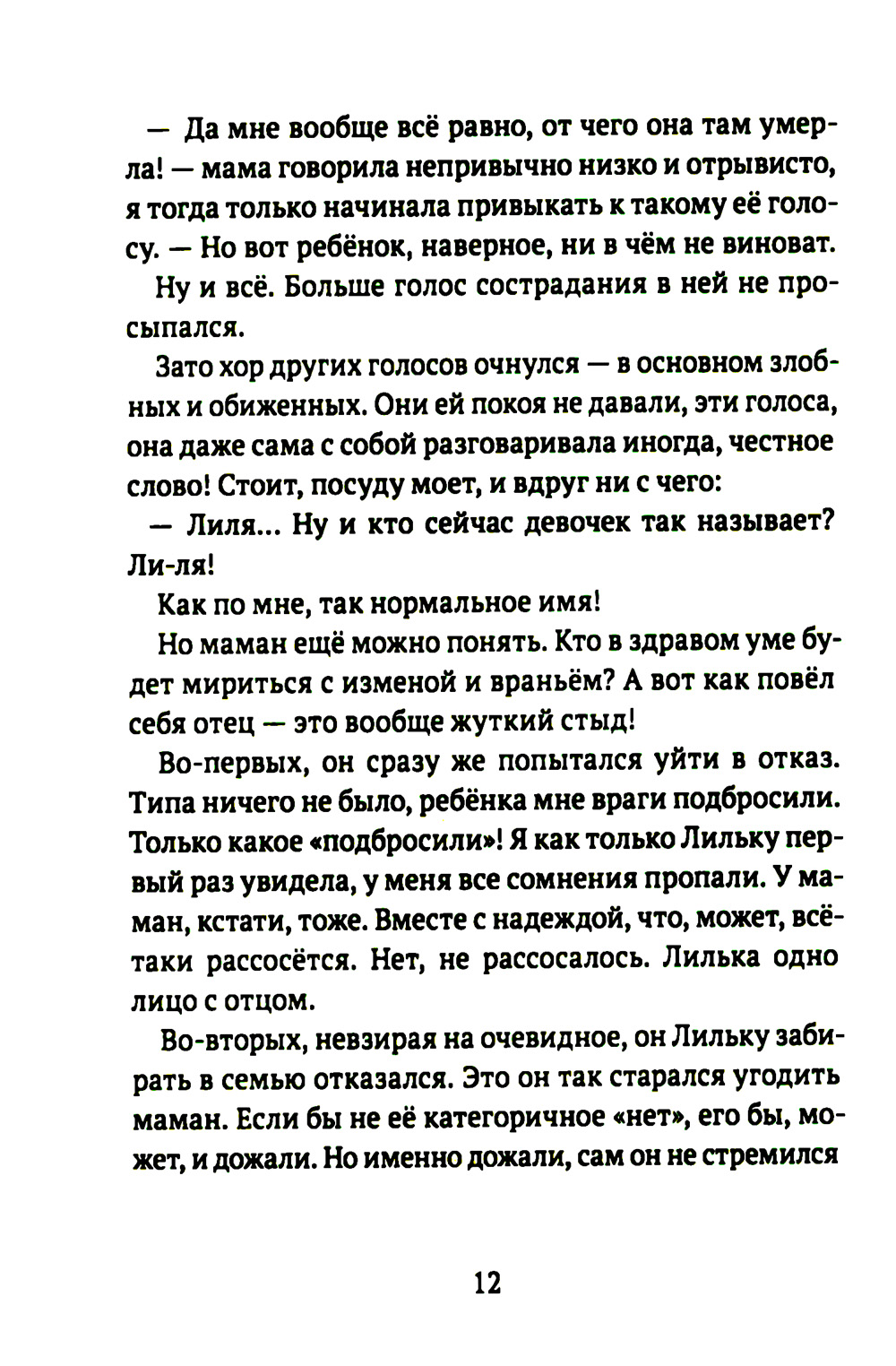 — Да мне вообще всё равно, от чего она там умерла! — мама говорила непривычно низко и отрывисто, я тогда только начинала привыкать к такому её голосу. — Но вот ребёнок, наверное, ни в чём не виноват.

Ну и всё. Больше голос сострадания в ней не просыпался.

Зато хор других голосов очнулся — в основном злобных и обиженных. Они ей покоя не давали, эти голоса, она даже сама с собой разговаривала иногда, честное слово! Стоит, посуду моет, и вдруг ни с чего:

— Лиля... Ну и кто сейчас девочек так называет? Ли-ля!

Как по мне, так нормальное имя!

Но маман ещё можно понять. Кто в здравом уме будет мириться с изменой и враньём? А вот как повёл себя отец — это вообще жуткий стыд!

Во-первых, он сразу же попытался уйти в отказ. Типа ничего не было, ребёнка мне враги подбросили. Только какое «подбросили»! Я как только Лильку первый раз увидела, у меня все сомнения пропали. У маман, кстати, тоже. Вместе с надеждой, что, может, всё-таки рассосётся. Нет, не рассосалось. Лилька одно лицо с отцом.

Во-вторых, невзирая на очевидное, он Лильку забирать в семью отказался. Это он так старался угодить маман. Если бы не её категоричное «нет», его бы, может, и дожали. Но именно дожали, сам он не стремился

12